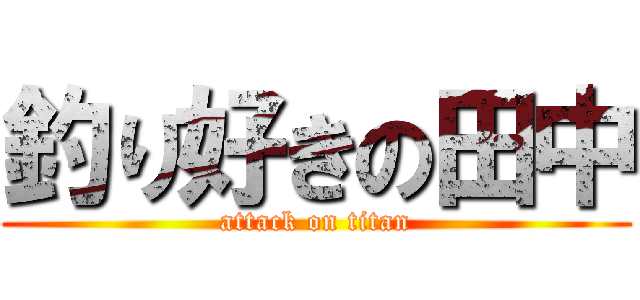 釣り好きの田中
attack on titan